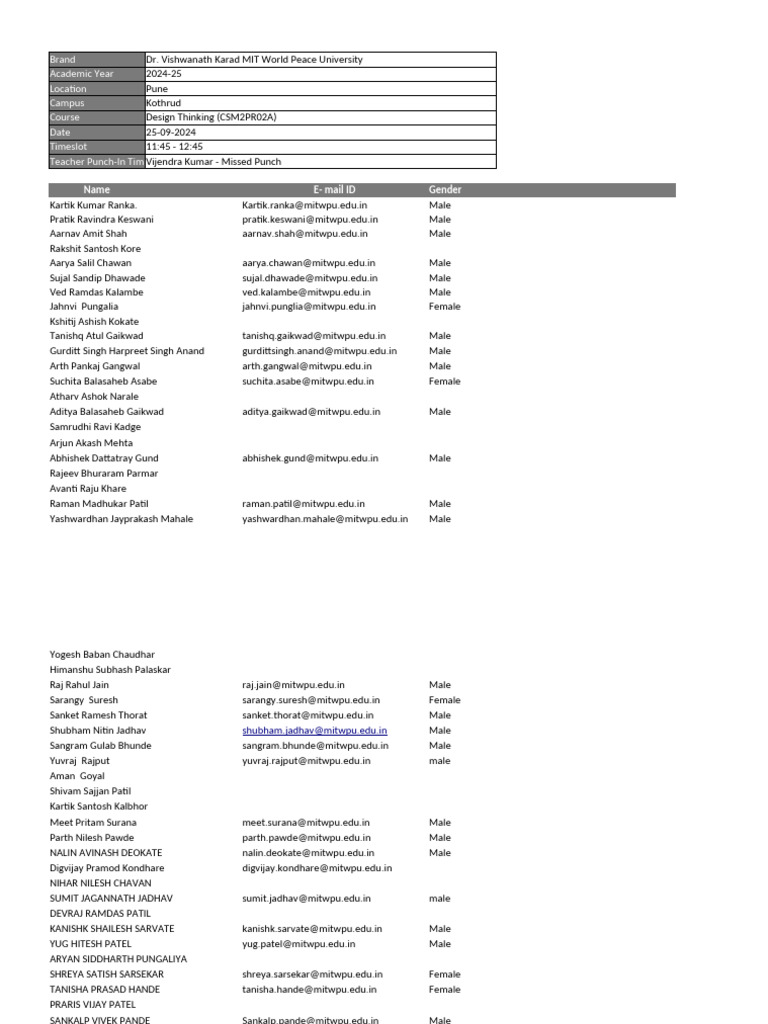 | Brand | Dr. Vishwanath Karad MIT World Peace University |
|---|---|
| Academic Year | 2024-25 |
| Location | Pune |
| Campus | Kothrud |
| Course | Design Thinking (CSM2PR02A) |
| Date | 25-09-2024 |
| Timeslot | 11:45 - 12:45 |
| Teacher Punch-In Tim | Vijendra Kumar - Missed Punch |

| Name | E- mail ID | Gender |
|---|---|---|
| Kartik Kumar Ranka. | Kartik.ranka@mitwpu.edu.in | Male |
| Pratik Ravindra Keswani | pratik.keswani@mitwpu.edu.in | Male |
| Aarnav Amit Shah | aarnav.shah@mitwpu.edu.in | Male |
| Rakshit Santosh Kore | | |
| Aarya Salil Chawan | aarya.chawan@mitwpu.edu.in | Male |
| Sujal Sandip Dhawade | sujal.dhawade@mitwpu.edu.in | Male |
| Ved Ramdas Kalambe | ved.kalambe@mitwpu.edu.in | Male |
| Jahnvi Pungalia | jahnvi.punglia@mitwpu.edu.in | Female |
| Kshitij Ashish Kokate | | |
| Tanishq Atul Gaikwad | tanishq.gaikwad@mitwpu.edu.in | Male |
| Gurditt Singh Harpreet Singh Anand | gurdittsingh.anand@mitwpu.edu.in | Male |
| Arth Pankaj Gangwal | arth.gangwal@mitwpu.edu.in | Male |
| Suchita Balasaheb Asabe | suchita.asabe@mitwpu.edu.in | Female |
| Atharv Ashok Narale | | |
| Aditya Balasaheb Gaikwad | aditya.gaikwad@mitwpu.edu.in | Male |
| Samrudhi Ravi Kadge | | |
| Arjun Akash Mehta | | |
| Abhishek Dattatray Gund | abhishek.gund@mitwpu.edu.in | Male |
| Rajeev Bhuraram Parmar | | |
| Avanti Raju Khare | | |
| Raman Madhukar Patil | raman.patil@mitwpu.edu.in | Male |
| Yashwardhan Jayprakash Mahale | yashwardhan.mahale@mitwpu.edu.in | Male |
| Yogesh Baban Chaudhar | | |
| Himanshu Subhash Palaskar | | |
| Raj Rahul Jain | raj.jain@mitwpu.edu.in | Male |
| Sarangy Suresh | sarangy.suresh@mitwpu.edu.in | Female |
| Sanket Ramesh Thorat | sanket.thorat@mitwpu.edu.in | Male |
| Shubham Nitin Jadhav | shubham.jadhav@mitwpu.edu.in | Male |
| Sangram Gulab Bhunde | sangram.bhunde@mitwpu.edu.in | Male |
| Yuvraj Rajput | yuvraj.rajput@mitwpu.edu.in | male |
| Aman Goyal | | |
| Shivam Sajjan Patil | | |
| Kartik Santosh Kalbhor | | |
| Meet Pritam Surana | meet.surana@mitwpu.edu.in | Male |
| Parth Nilesh Pawde | parth.pawde@mitwpu.edu.in | Male |
| NALIN AVINASH DEOKATE | nalin.deokate@mitwpu.edu.in | Male |
| Digvijay Pramod Kondhare | digvijay.kondhare@mitwpu.edu.in | |
| NIHAR NILESH CHAVAN | | |
| SUMIT JAGANNATH JADHAV | sumit.jadhav@mitwpu.edu.in | male |
| DEVRAJ RAMDAS PATIL | | |
| KANISHK SHAILESH SARVATE | kanishk.sarvate@mitwpu.edu.in | Male |
| YUG HITESH PATEL | yug.patel@mitwpu.edu.in | Male |
| ARYAN SIDDHARTH PUNGALIYA | | |
| SHREYA SATISH SARSEKAR | shreya.sarsekar@mitwpu.edu.in | Female |
| TANISHA PRASAD HANDE | tanisha.hande@mitwpu.edu.in | Female |
| PRARIS VIJAY PATEL | | |
| SANKALP VIVEK PANDE | Sankalp.pande@mitwpu.edu.in | Male |